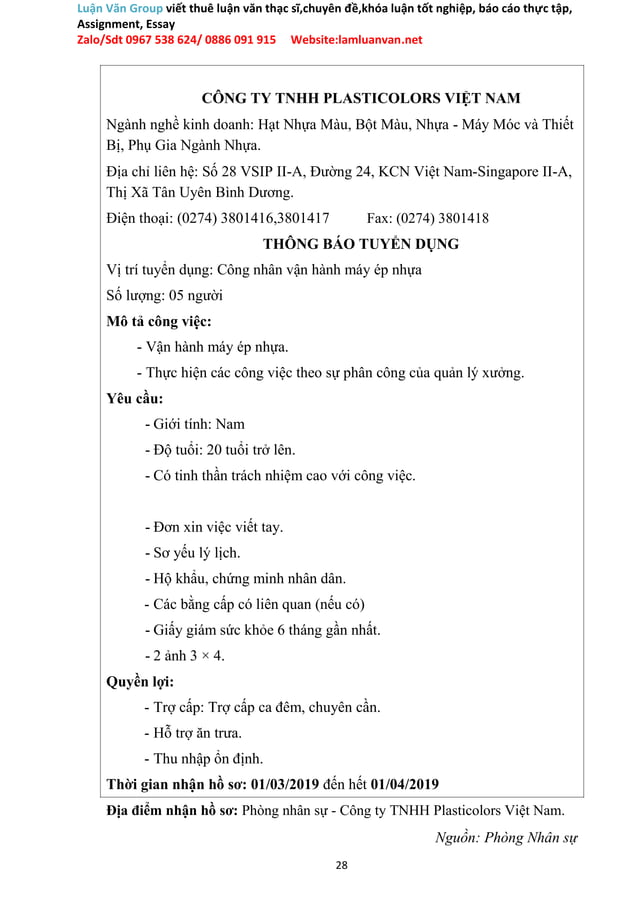 Luận Văn Group viết thuê luận văn thạc sĩ,chuyên đề,khóa luận tốt nghiệp, báo cáo thực tập, Assignment, Essay
Zalo/Sdt 0967 538 624/ 0886 091 915 Website:lamluanvan.net

CÔNG TY TNHH PLASTICOLORS VIỆT NAM

Ngành nghề kinh doanh: Hạt Nhựa Màu, Bột Màu, Nhựa - Máy Móc và Thiết Bị, Phụ Gia Ngành Nhựa.

Địa chỉ liên hệ: Số 28 VSIP II-A, Đường 24, KCN Việt Nam-Singapore II-A, Thị Xã Tân Uyên Bình Dương.

Điện thoại: (0274) 3801416,3801417 Fax: (0274) 3801418

THÔNG BÁO TUYỂN DỤNG

Vị trí tuyển dụng: Công nhân vận hành máy ép nhựa

Số lượng: 05 người

Mô tả công việc:

- Vận hành máy ép nhựa.
- Thực hiện các công việc theo sự phân công của quản lý xưởng.

Yêu cầu:

- Giới tính: Nam
- Độ tuổi: 20 tuổi trở lên.
- Có tinh thần trách nhiệm cao với công việc.

- Đơn xin việc viết tay.
- Sơ yếu lý lịch.
- Hộ khẩu, chứng minh nhân dân.
- Các bằng cấp có liên quan (nếu có)
- Giấy giám sức khỏe 6 tháng gần nhất.
- 2 ảnh 3 × 4.

Quyền lợi:

- Trợ cấp: Trợ cấp ca đêm, chuyên cần.
- Hỗ trợ ăn trưa.
- Thu nhập ổn định.

Thời gian nhận hồ sơ: 01/03/2019 đến hết 01/04/2019

Địa điểm nhận hồ sơ: Phòng nhân sự - Công ty TNHH Plasticolors Việt Nam.

Nguồn: Phòng Nhân sự

28